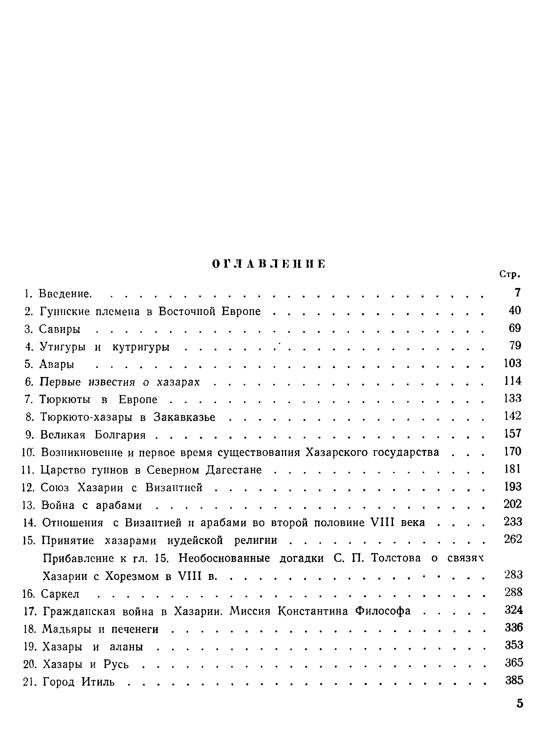 ОГЛАВЛЕНИЕ

Стр.

1. Введение. 7
2. Гуннские племена в Восточной Европе 40
3. Савиры 69
4. Утигуры и кутригуры 79
5. Авары 103
6. Первые известия о хазарах 114
7. Тюркюты в Европе 133
8. Тюркюто-хазары в Закавказье 142
9. Великая Болгария 157
10. Возникновение и первое время существования Хазарского государства 170
11. Царство гуннов в Северном Дагестане 181
12. Союз Хазарии с Византией 193
13. Война с арабами 202
14. Отношения с Византией и арабами во второй половине VIII века 233
15. Принятие хазарами иудейской религии 262
Прибавление к гл. 15. Необоснованные догадки С. П. Толстова о связях Хазарии с Хорезмом в VIII в. 283
16. Саркел 288
17. Гражданская война в Хазарии. Миссия Константина Философа 324
18. Мадьяры и печенеги 336
19. Хазары и аланы 353
20. Хазары и Русь 365
21. Город Итиль 385

5